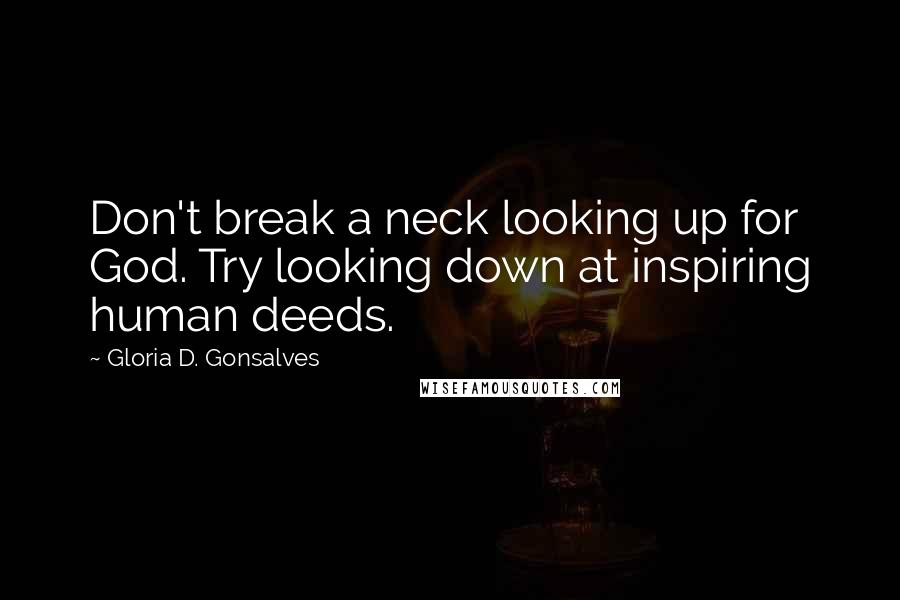 Don't break a neck looking up for God. Try looking down at inspiring human deeds.

~ Gloria D. Gonsalves

WISEFAMOUSQUOTES.COM